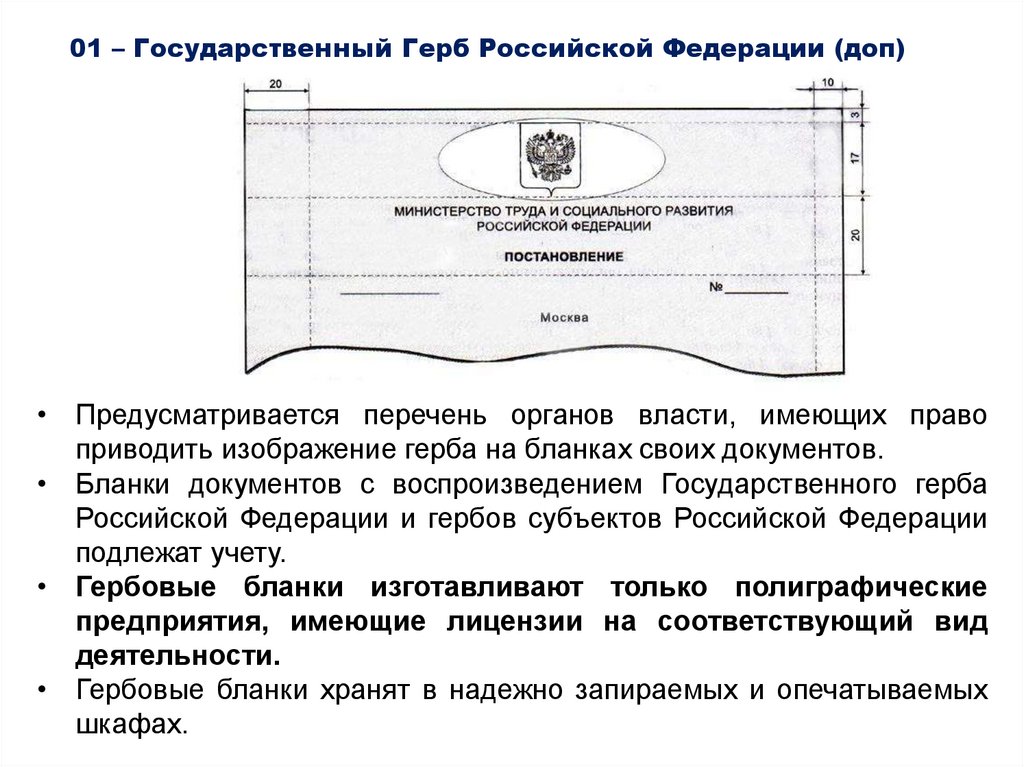 01 – Государственный Герб Российской Федерации (доп)

20

10

3

17

20

МИНИСТЕРСТВО ТРУДА И СОЦИАЛЬНОГО РАЗВИТИЯ РОССИЙСКОЙ ФЕДЕРАЦИИ

ПОСТАНОВЛЕНИЕ

№

Москва

• Предусматривается перечень органов власти, имеющих право приводить изображение герба на бланках своих документов.
• Бланки документов с воспроизведением Государственного герба Российской Федерации и гербов субъектов Российской Федерации подлежат учету.
• Гербовые бланки изготавливают только полиграфические предприятия, имеющие лицензии на соответствующий вид деятельности.
• Гербовые бланки хранят в надежно запираемых и опечатываемых шкафах.